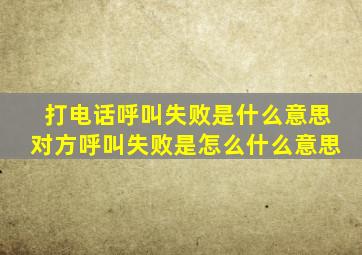 打电话呼叫失败是什么意思
对方呼叫失败是怎么什么意思